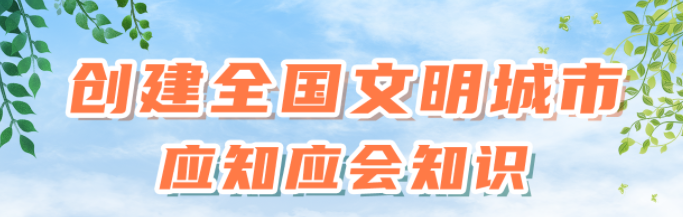 创建全国文明城市

应知应会知识